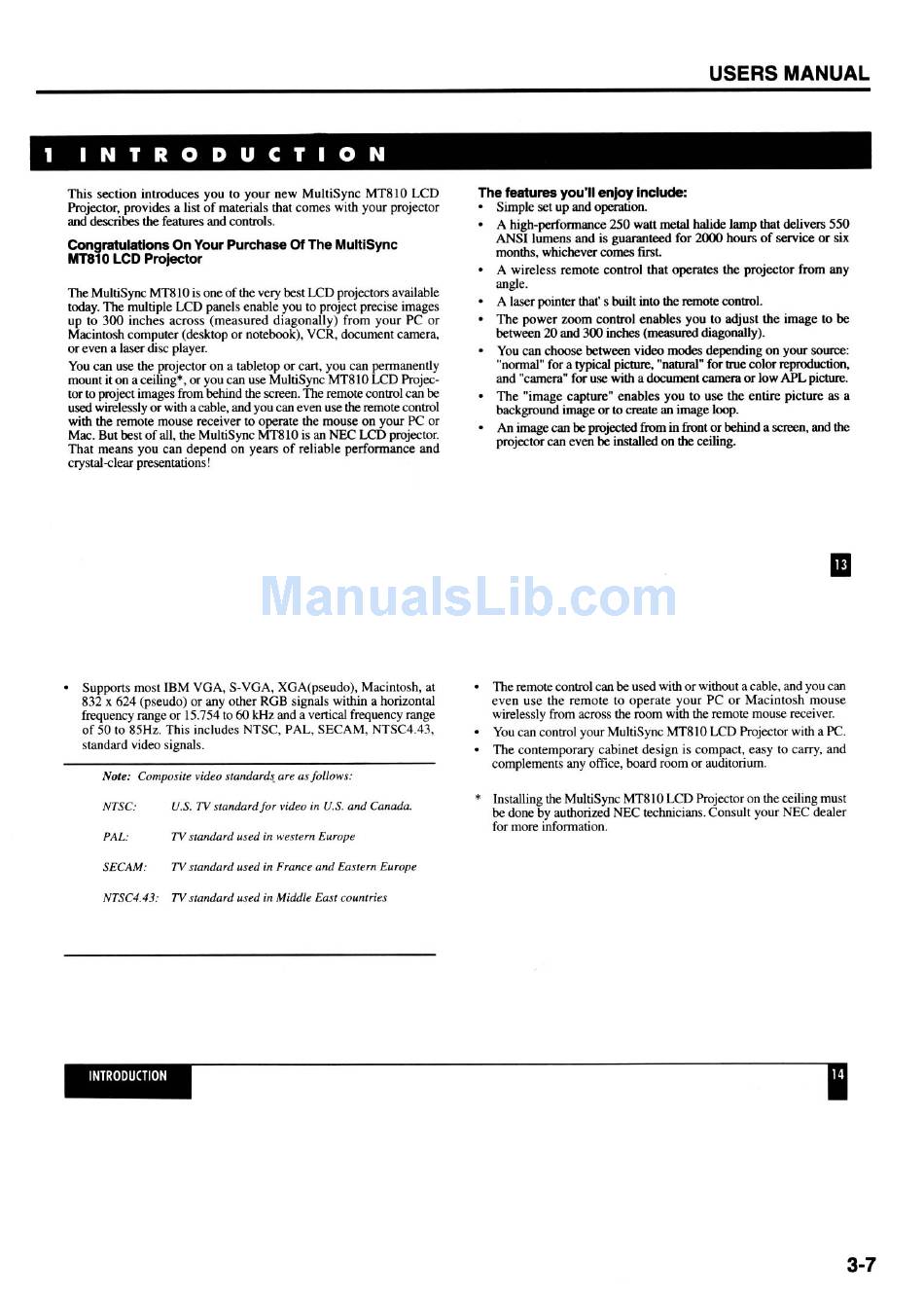 USERS MANUAL

1 INTRODUCTION

This section introduces you to your new MultiSync MT810 LCD Projector, provides a list of materials that comes with your projector and describes the features and controls.

Congratulations On Your Purchase Of The MultiSync MT810 LCD Projector

The MultiSync MT810 is one of the very best LCD projectors available today. The multiple LCD panels enable you to project precise images up to 300 inches across (measured diagonally) from your PC or Macintosh computer (desktop or notebook), VCR, document camera, or even a laser disc player.

You can use the projector on a tabletop or cart, you can permanently mount it on a ceiling*, or you can use MultiSync MT810 LCD Projector to project images from behind the screen. The remote control can be used wirelessly or with a cable, and you can even use the remote control with the remote mouse receiver to operate the mouse on your PC or Mac. But best of all, the MultiSync MT810 is an NEC LCD projector. That means you can depend on years of reliable performance and crystal-clear presentations!

The features you'll enjoy include:
• Simple set up and operation.
• A high-performance 250 watt metal halide lamp that delivers 550 ANSI lumens and is guaranteed for 2000 hours of service or six months, whichever comes first.
• A wireless remote control that operates the projector from any angle.
• A laser pointer that' s built into the remote control.
• The power zoom control enables you to adjust the image to be between 20 and 300 inches (measured diagonally).
• You can choose between video modes depending on your source: "normal" for a typical picture, "natural" for true color reproduction, and "camera" for use with a document camera or low APL picture.
• The "image capture" enables you to use the entire picture as a background image or to create an image loop.
• An image can be projected from in front or behind a screen, and the projector can even be installed on the ceiling.

13

ManualsLib.com

• Supports most IBM VGA, S-VGA, XGA(pseudo), Macintosh, at 832 x 624 (pseudo) or any other RGB signals within a horizontal frequency range or 15.754 to 60 kHz and a vertical frequency range of 50 to 85Hz. This includes NTSC, PAL, SECAM, NTSC4.43, standard video signals.

Note: Composite video standards are as follows:

NTSC: U.S. TV standard for video in U.S. and Canada.

PAL: TV standard used in western Europe

SECAM: TV standard used in France and Eastern Europe

NTSC4.43: TV standard used in Middle East countries

• The remote control can be used with or without a cable, and you can even use the remote to operate your PC or Macintosh mouse wirelessly from across the room with the remote mouse receiver.
• You can control your MultiSync MT810 LCD Projector with a PC.
• The contemporary cabinet design is compact, easy to carry, and complements any office, board room or auditorium.

* Installing the MultiSync MT810 LCD Projector on the ceiling must be done by authorized NEC technicians. Consult your NEC dealer for more information.

INTRODUCTION

14

3-7